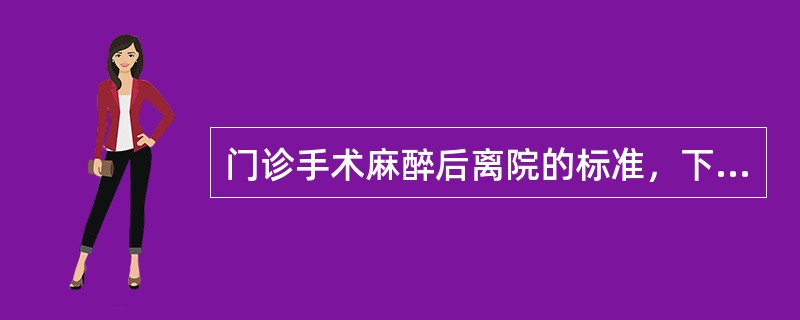 门诊手术麻醉后离院的标准，下...